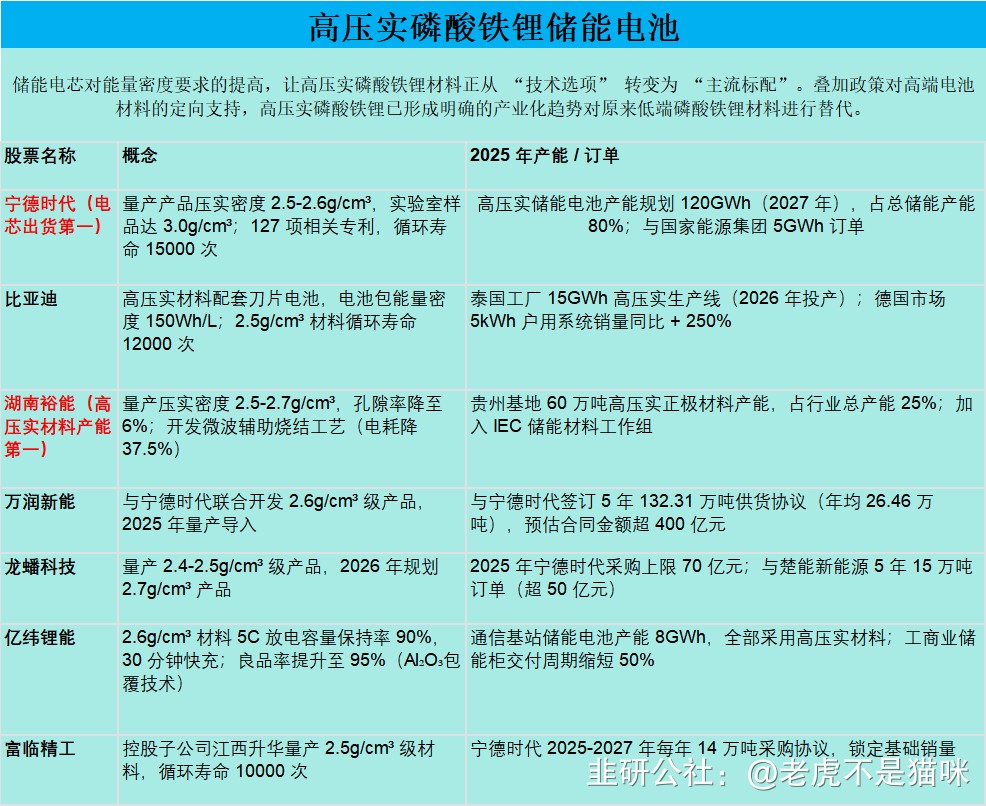 高压实磷酸铁锂储能电池

储能电芯对能量密度要求的提高，让高压实磷酸铁锂材料正从 “技术选项” 转变为 “主流标配”。叠加政策对高端电池材料的定向支持，高压实磷酸铁锂已形成明确的产业化趋势对原来低端磷酸铁锂材料进行替代。

| 股票名称 | 概念 | 2025 年产能 / 订单 |
|---|---|---|
| 宁德时代（电芯出货第一） | 量产产品压实密度 2.5-2.6g/cm³，实验室样品达 3.0g/cm³；127 项相关专利，循环寿命 15000 次 | 高压实储能电池产能规划 120GWh（2027 年），占总储能产能 80%；与国家能源集团 5GWh 订单 |
| 比亚迪 | 高压实材料配套刀片电池，电池包能量密度 150Wh/L；2.5g/cm³ 材料循环寿命 12000 次 | 泰国工厂 15GWh 高压实生产线（2026 年投产）；德国市场 5kWh 户用系统销量同比 + 250% |
| 湖南裕能（高压实材料产能第一） | 量产压实密度 2.5-2.7g/cm³，孔隙率降至 6%；开发微波辅助烧结工艺（电耗降 37.5%） | 贵州基地 60 万吨高压实正极材料产能，占行业总产能 25%；加入 IEC 储能材料工作组 |
| 万润新能 | 与宁德时代联合开发 2.6g/cm³ 级产品，2025 年量产导入 | 与宁德时代签订 5 年 132.31 万吨供货协议（年均 26.46 万吨），预估合同金额超 400 亿元 |
| 龙蟠科技 | 量产 2.4-2.5g/cm³ 级产品，2026 年规划 2.7g/cm³ 产品 | 2025 年宁德时代采购上限 70 亿元；与楚能新能源 5 年 15 万吨订单（超 50 亿元） |
| 亿纬锂能 | 2.6g/cm³ 材料 5C 放电容量保持率 90%，30 分钟快充；良品率提升至 95%（$Al_2O_3$包覆技术） | 通信基站储能电池产能 8GWh，全部采用高压实材料；工商业储能柜交付周期缩短 50% |
| 富临精工 | 控股子公司江西升华量产 2.5g/cm³ 级材料，循环寿命 10000 次 | 宁德时代 2025-2027 年每年 14 万吨采购协议，锁定基础销量 |

韭研公社：@老虎不是猫咪